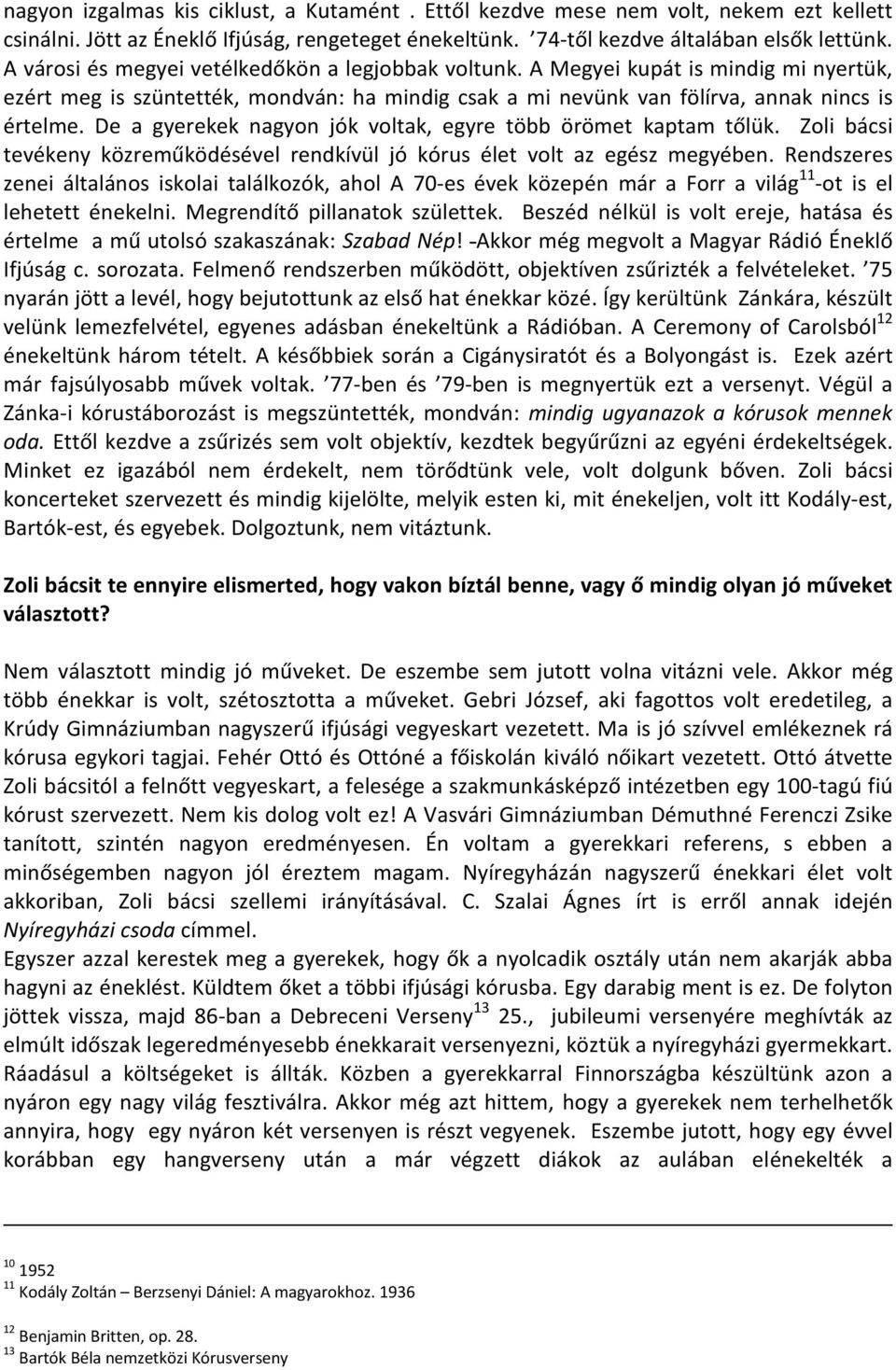 nagyon izgalmas kis ciklust, a Kutamént . Ettől kezdve mese nem volt, nekem ezt kellett csinálni. Jött az Éneklő Ifjúság, rengeteget énekeltünk. ’74-től kezdve általában elsők lettünk. A városi és megyei vetélkedőkön a legjobbak voltunk. A Megyei kupát is mindig mi nyertük, ezért meg is szüntették, mondván: ha mindig csak a mi nevünk van fölírva, annak nincs is értelme. De a gyerekek nagyon jók voltak, egyre több örömet kaptam tőlük. Zoli bácsi tevékeny közreműködésével rendkívül jó kórus élet volt az egész megyében. Rendszeres zenei általános iskolai találkozók, ahol A 70-es évek közepén már a Forr a világ$^{11}$-ot is el lehetett énekelni. Megrendítő pillanatok születtek. Beszéd nélkül is volt ereje, hatása és értelme a mű utolsó szakaszának: Szabad Nép! -Akkor még megvolt a Magyar Rádió Éneklő Ifjúság c. sorozata. Felmenő rendszerben működött, objektíven zsűrizték a felvételeket. ’75 nyarán jött a levél, hogy bejutottunk az első hat énekkar közé. Így kerültünk Zánkára, készült velünk lemezfelvétel, egyenes adásban énekeltünk a Rádióban. A Ceremony of Carolsból$^{12}$ énekeltünk három tételt. A későbbiek során a Cigánysiratót és a Bolyongást is. Ezek azért már fajsúlyosabb művek voltak. ’77-ben és ’79-ben is megnyertük ezt a versenyt. Végül a Zánka-i kórustáborozást is megszüntették, mondván: mindig ugyanazok a kórusok mennek oda. Ettől kezdve a zsűrizés sem volt objektív, kezdtek begyűrűzni az egyéni érdekeltségek. Minket ez igazából nem érdekelt, nem törődtünk vele, volt dolgunk bőven. Zoli bácsi koncerteket szervezett és mindig kijelölte, melyik esten ki, mit énekeljen, volt itt Kodály-est, Bartók-est, és egyebek. Dolgoztunk, nem vitáztunk.

Zoli bácsit te ennyire elismerted, hogy vakon bíztál benne, vagy ő mindig olyan jó műveket választott?

Nem választott mindig jó műveket. De eszembe sem jutott volna vitázni vele. Akkor még több énekkar is volt, szétosztotta a műveket. Gebri József, aki fagottos volt eredetileg, a Krúdy Gimnáziumban nagyszerű ifjúsági vegyeskart vezetett. Ma is jó szívvel emlékeznek rá kórusa egykori tagjai. Fehér Ottó és Ottóné a főiskolán kiváló nőikart vezetett. Ottó átvette Zoli bácsitól a felnőtt vegyeskart, a felesége a szakmunkásképző intézetben egy 100-tagú fiú kórust szervezett. Nem kis dolog volt ez! A Vasvári Gimnáziumban Démuthné Ferenczi Zsike tanított, szintén nagyon eredményesen. Én voltam a gyerekkari referens, s ebben a minőségemben nagyon jól éreztem magam. Nyíregyházán nagyszerű énekkari élet volt akkoriban, Zoli bácsi szellemi irányításával. C. Szalai Ágnes írt is erről annak idején Nyíregyházi csoda címmel.
Egyszer azzal kerestek meg a gyerekek, hogy ők a nyolcadik osztály után nem akarják abba hagyni az éneklést. Küldtem őket a többi ifjúsági kórusba. Egy darabig ment is ez. De folyton jöttek vissza, majd 86-ban a Debreceni Verseny$^{13}$ 25., jubileumi versenyére meghívták az elmúlt időszak legeredményesebb énekkarait versenyezni, köztük a nyíregyházi gyermekkart. Ráadásul a költségeket is állták. Közben a gyerekkarral Finnországba készültünk azon a nyáron egy nagy világ fesztiválra. Akkor még azt hittem, hogy a gyerekek nem terhelhetők annyira, hogy egy nyáron két versenyen is részt vegyenek. Eszembe jutott, hogy egy évvel korábban egy hangverseny után a már végzett diákok az aulában elénekelték a

$^{10}$ 1952
$^{11}$ Kodály Zoltán – Berzsenyi Dániel: A magyarokhoz. 1936

$^{12}$ Benjamin Britten, op. 28.
$^{13}$ Bartók Béla nemzetközi Kórusverseny